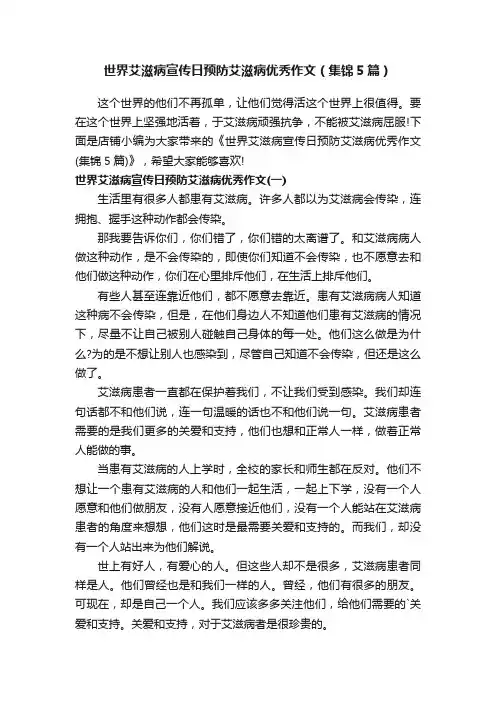 世界艾滋病宣传日预防艾滋病优秀作文（集锦5篇）

这个世界的他们不再孤单，让他们觉得活这个世界上很值得。要在这个世界上坚强地活着，于艾滋病顽强抗争，不能被艾滋病屈服!下面是店铺小编为大家带来的《世界艾滋病宣传日预防艾滋病优秀作文(集锦5篇)》，希望大家能够喜欢!

世界艾滋病宣传日预防艾滋病优秀作文(一)

生活里有很多人都患有艾滋病。许多人都以为艾滋病会传染，连拥抱、握手这种动作都会传染。

那我要告诉你们，你们错了，你们错的太离谱了。和艾滋病病人做这种动作，是不会传染的，即使你们知道不会传染，也不愿意去和他们做这种动作，你们在心里排斥他们，在生活上排斥他们。

有些人甚至连靠近他们，都不愿意去靠近。患有艾滋病病人知道这种病不会传染，但是，在他们身边人不知道他们患有艾滋病的情况下，尽量不让自己被别人碰触自己身体的每一处。他们这么做是为什么?为的是不想让别人也感染到，尽管自己知道不会传染，但还是这么做了。

艾滋病患者一直都在保护着我们，不让我们受到感染。我们却连句话都不和他们说，连一句温暖的话也不和他们说一句。艾滋病患者需要的是我们更多的关爱和支持，他们也想和正常人一样，做着正常人能做的事。

当患有艾滋病的人上学时，全校的家长和师生都在反对。他们不想让一个患有艾滋病的人和他们一起生活，一起上下学，没有一个人愿意和他们做朋友，没有人愿意接近他们，没有一个人能站在艾滋病患者的角度来想想，他们这时是最需要关爱和支持的。而我们，却没有一个人站出来为他们解说。

世上有好人，有爱心的人。但这些人却不是很多，艾滋病患者同样是人。他们曾经也是和我们一样的人。曾经，他们有很多的朋友。可现在，却是自己一个人。我们应该多多关注他们，给他们需要的`关爱和支持。关爱和支持，对于艾滋病者是很珍贵的。